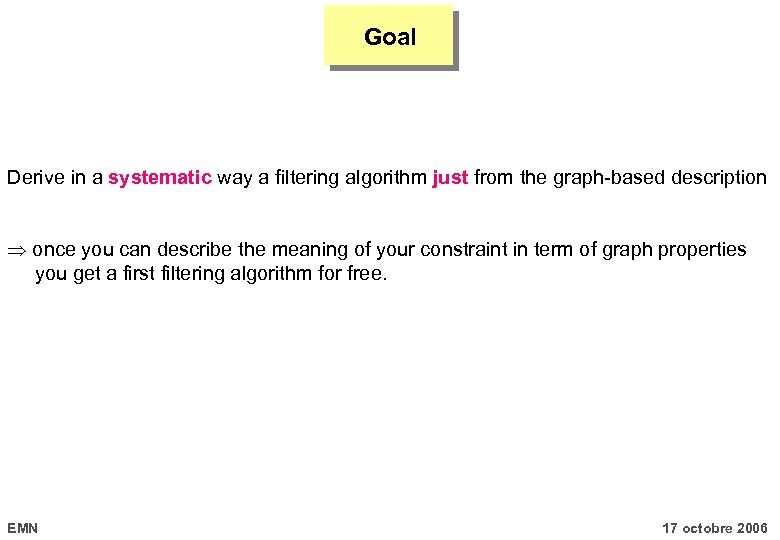 Goal

Derive in a systematic way a filtering algorithm just from the graph-based description

⇒ once you can describe the meaning of your constraint in term of graph properties you get a first filtering algorithm for free.

EMN

17 octobre 2006